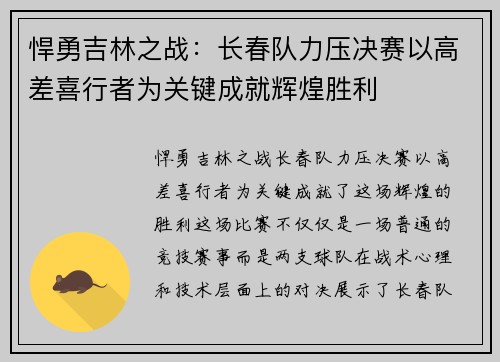 悍勇吉林之战：长春队力压决赛以高差喜行者为关键成就辉煌胜利

悍勇吉林之战长春队力压决赛以高差喜行者为关键成就了这场辉煌的胜利这场比赛不仅仅是一场普通的竞技赛事而是两支球队在战术心理和技术层面上的对决展示了长春队